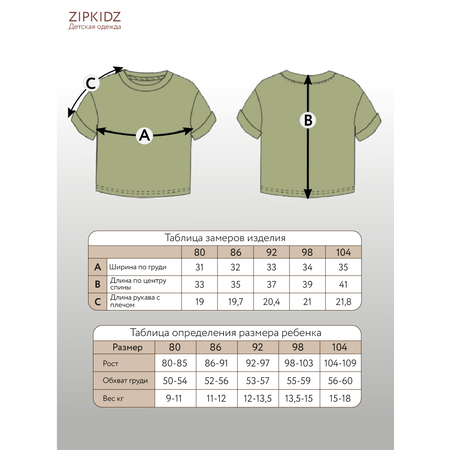 ZIPKIDZ
Детская одежда

C

A

B

Таблица замеров изделия

| | | 80 | 86 | 92 | 98 | 104 |
|---|---|---|---|---|---|---|
| A | Ширина по груди | 31 | 32 | 33 | 34 | 35 |
| B | Длина по центру спины | 33 | 35 | 37 | 39 | 41 |
| C | Длина рукава с плечом | 19 | 19,7 | 20,4 | 21 | 21,8 |

Таблица определения размера ребенка

| Размер | 80 | 86 | 92 | 98 | 104 |
|---|---|---|---|---|---|
| Рост | 80-85 | 86-91 | 92-97 | 98-103 | 104-109 |
| Обхват груди | 50-54 | 52-56 | 53-57 | 55-59 | 56-60 |
| Вес кг | 9-11 | 11-12 | 12-13,5 | 13,5-15 | 15-18 |